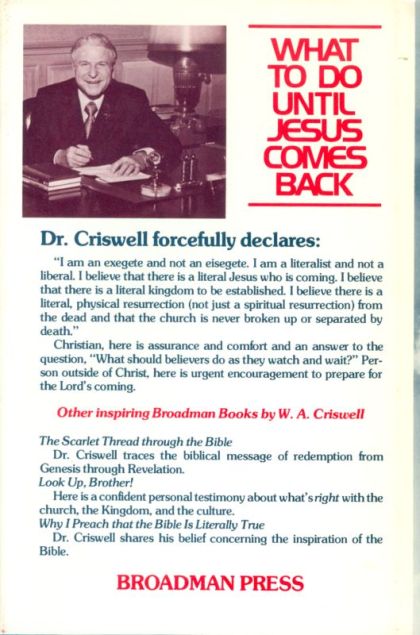 WHAT TO DO UNTIL JESUS COMES BACK

Dr. Criswell forcefully declares:

"I am an exegete and not an eisegete. I am a literalist and not a liberal. I believe that there is a literal Jesus who is coming. I believe that there is a literal kingdom to be established. I believe there is a literal, physical resurrection (not just a spiritual resurrection) from the dead and that the church is never broken up or separated by death."

Christian, here is assurance and comfort and an answer to the question, "What should believers do as they watch and wait?" Person outside of Christ, here is urgent encouragement to prepare for the Lord's coming.

Other inspiring Broadman Books by W. A. Criswell

The Scarlet Thread through the Bible
Dr. Criswell traces the biblical message of redemption from Genesis through Revelation.
Look Up, Brother!
Here is a confident personal testimony about what's right with the church, the Kingdom, and the culture.
Why I Preach that the Bible Is Literally True
Dr. Criswell shares his belief concerning the inspiration of the Bible.

BROADMAN PRESS